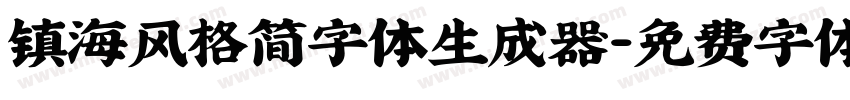 镇海风格简字体生成器-免费字体